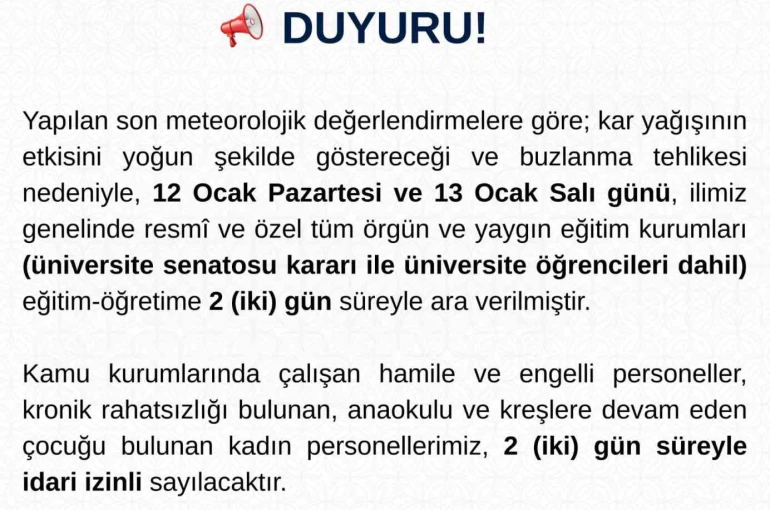 DUYURU!

Yapılan son meteorolojik değerlendirmelere göre; kar yağışının etkisini yoğun şekilde göstereceği ve buzlanma tehlikesi nedeniyle, 12 Ocak Pazartesi ve 13 Ocak Salı günü, ilimiz genelinde resmî ve özel tüm örgün ve yaygın eğitim kurumları (üniversite senatosu kararı ile üniversite öğrencileri dahil) eğitim-öğretime 2 (iki) gün süreyle ara verilmiştir.

Kamu kurumlarında çalışan hamile ve engelli personeller, kronik rahatsızlığı bulunan, anaokulu ve kreşlere devam eden çocuğu bulunan kadın personellerimiz, 2 (iki) gün süreyle idari izinli sayılacaktır.